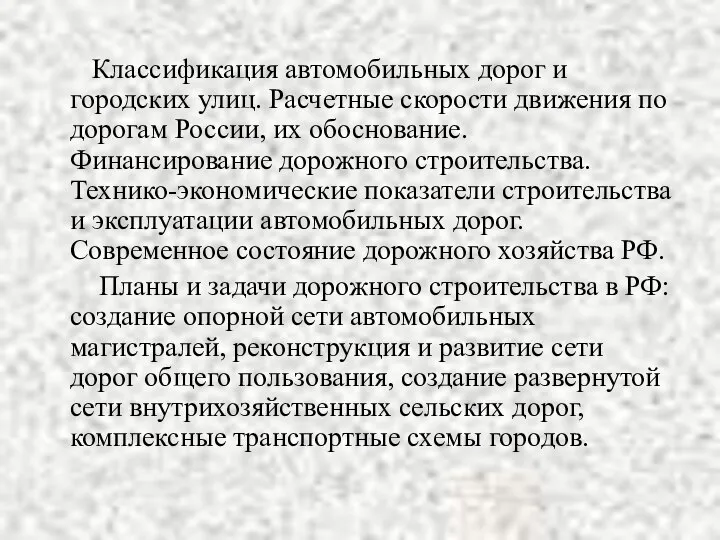 Классификация автомобильных дорог и городских улиц. Расчетные скорости движения по дорогам России, их обоснование. Финансирование дорожного строительства. Технико-экономические показатели строительства и эксплуатации автомобильных дорог. Современное состояние дорожного хозяйства РФ.

Планы и задачи дорожного строительства в РФ: создание опорной сети автомобильных магистралей, реконструкция и развитие сети дорог общего пользования, создание развернутой сети внутрихозяйственных сельских дорог, комплексные транспортные схемы городов.